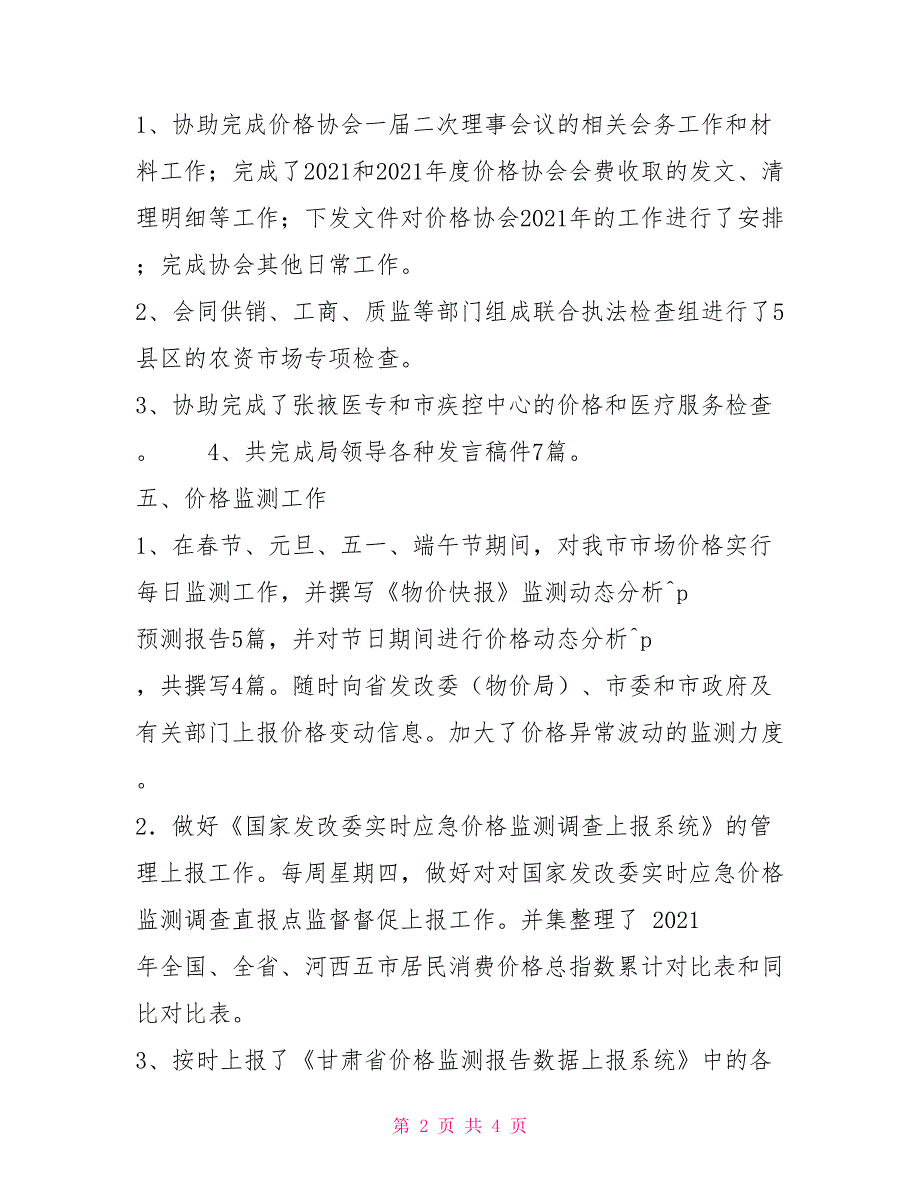 1、协助完成价格协会一届二次理事会议的相关会务工作和材料工作；完成了2021和2021年度价格协会会费收取的发文、清理明细等工作；下发文件对价格协会2021年的工作进行了安排；完成协会其他日常工作。

2、会同供销、工商、质监等部门组成联合执法检查组进行了5县区的农资市场专项检查。

3、协助完成了张掖医专和市疾控中心的价格和医疗服务检查。 4、共完成局领导各种发言稿件7篇。

五、价格监测工作

1、在春节、元旦、五一、端午节期间，对我市市场价格实行每日监测工作，并撰写《物价快报》监测动态分析^p
预测报告5篇，并对节日期间进行价格动态分析^p
，共撰写4篇。随时向省发改委（物价局）、市委和市政府及有关部门上报价格变动信息。加大了价格异常波动的监测力度。

2．做好《国家发改委实时应急价格监测调查上报系统》的管理上报工作。每周星期四，做好对对国家发改委实时应急价格监测调查直报点监督督促上报工作。并集整理了 2021
年全国、全省、河西五市居民消费价格总指数累计对比表和同比对比表。

3、按时上报了《甘肃省价格监测报告数据上报系统》中的各

第 2 页 共 4 页